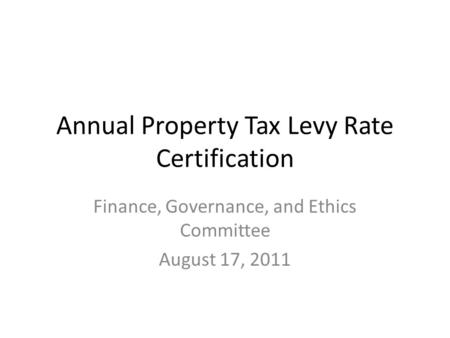 Annual Property Tax Levy Rate Certification

Finance, Governance, and Ethics Committee

August 17, 2011